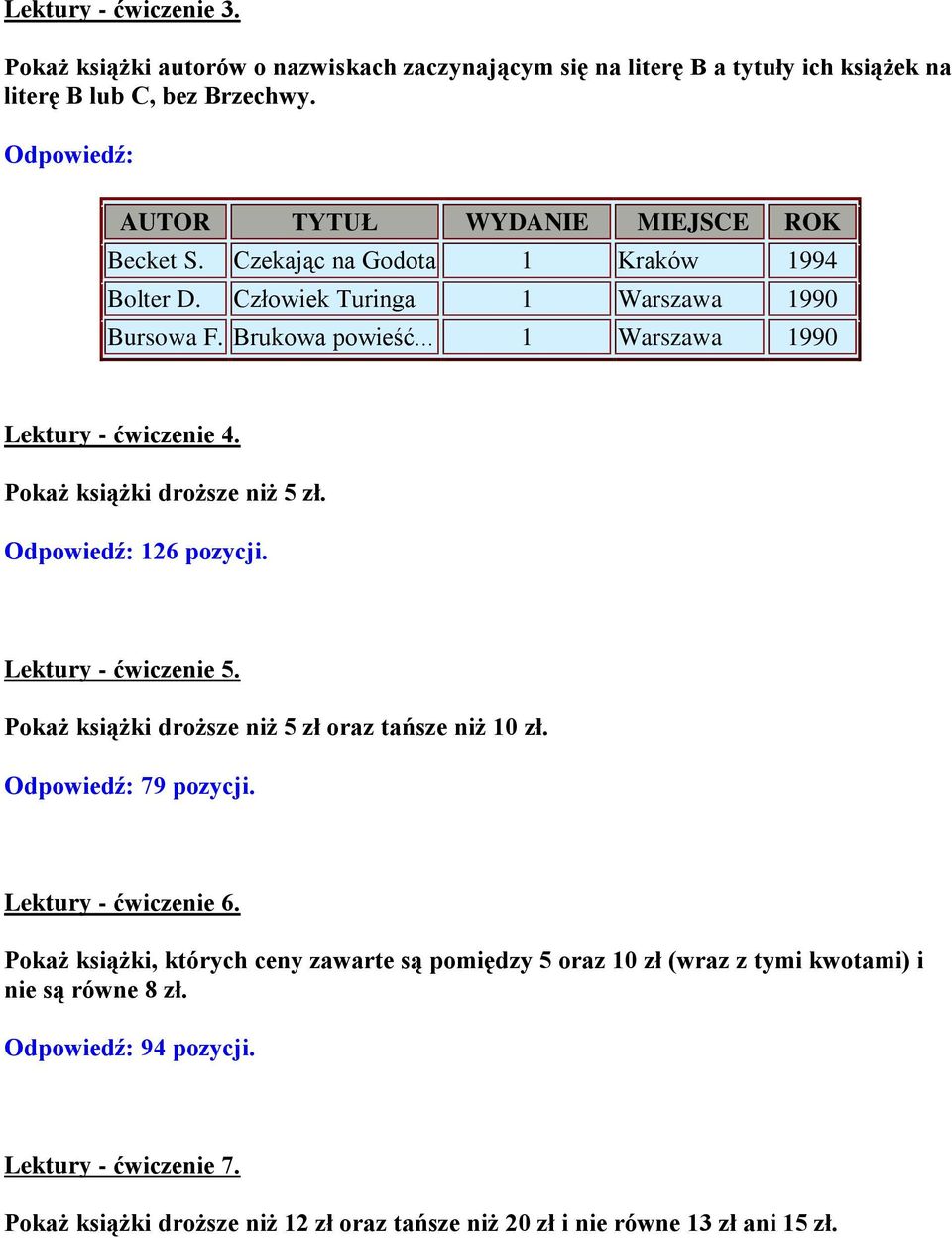 Lektury - ćwiczenie 3.

Pokaż książki autorów o nazwiskach zaczynającym się na literę B a tytuły ich książek na literę B lub C, bez Brzechwy.

Odpowiedź:

| AUTOR | TYTUŁ | WYDANIE | MIEJSCE | ROK |
|---|---|---|---|---|
| Becket S. | Czekając na Godota | 1 | Kraków | 1994 |
| Bolter D. | Człowiek Turinga | 1 | Warszawa | 1990 |
| Bursowa F. | Brukowa powieść... | 1 | Warszawa | 1990 |

Lektury - ćwiczenie 4.

Pokaż książki droższe niż 5 zł.

Odpowiedź: 126 pozycji.

Lektury - ćwiczenie 5.

Pokaż książki droższe niż 5 zł oraz tańsze niż 10 zł.

Odpowiedź: 79 pozycji.

Lektury - ćwiczenie 6.

Pokaż książki, których ceny zawarte są pomiędzy 5 oraz 10 zł (wraz z tymi kwotami) i nie są równe 8 zł.

Odpowiedź: 94 pozycji.

Lektury - ćwiczenie 7.

Pokaż książki droższe niż 12 zł oraz tańsze niż 20 zł i nie równe 13 zł ani 15 zł.